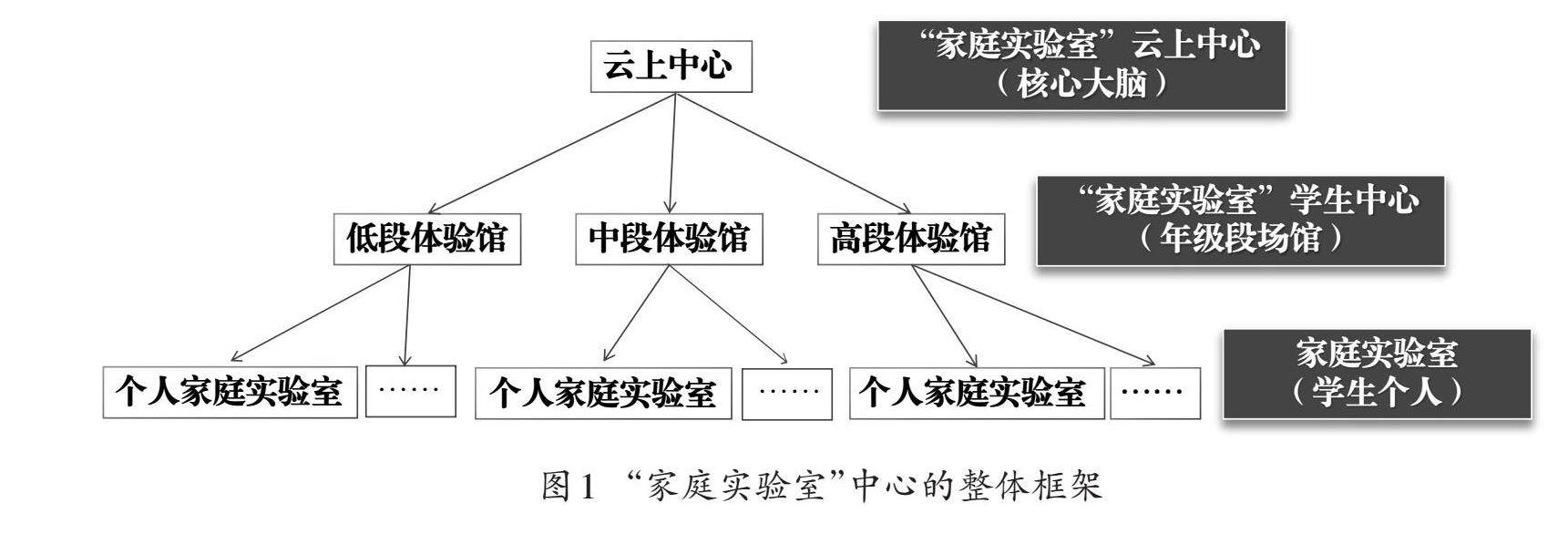 云上中心

“家庭实验室”云上中心
（核心大脑）

低段体验馆

中段体验馆

高段体验馆

“家庭实验室”学生中心
（年级段场馆）

个人家庭实验室

……

个人家庭实验室

……

个人家庭实验室

……

家庭实验室
（学生个人）

图1 “家庭实验室”中心的整体框架